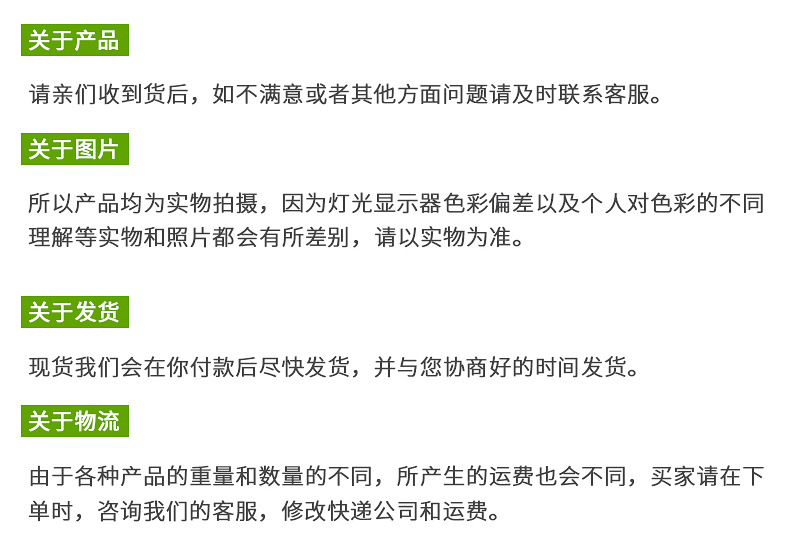 关于产品

请亲们收到货后，如不满意或者其他方面问题请及时联系客服。

关于图片

所以产品均为实物拍摄，因为灯光显示器色彩偏差以及个人对色彩的不同理解等实物和照片都会有所差别，请以实物为准。

关于发货

现货我们会在你付款后尽快发货，并与您协商好的时间发货。

关于物流

由于各种产品的重量和数量的不同，所产生的运费也会不同，买家请在下单时，咨询我们的客服，修改快递公司和运费。